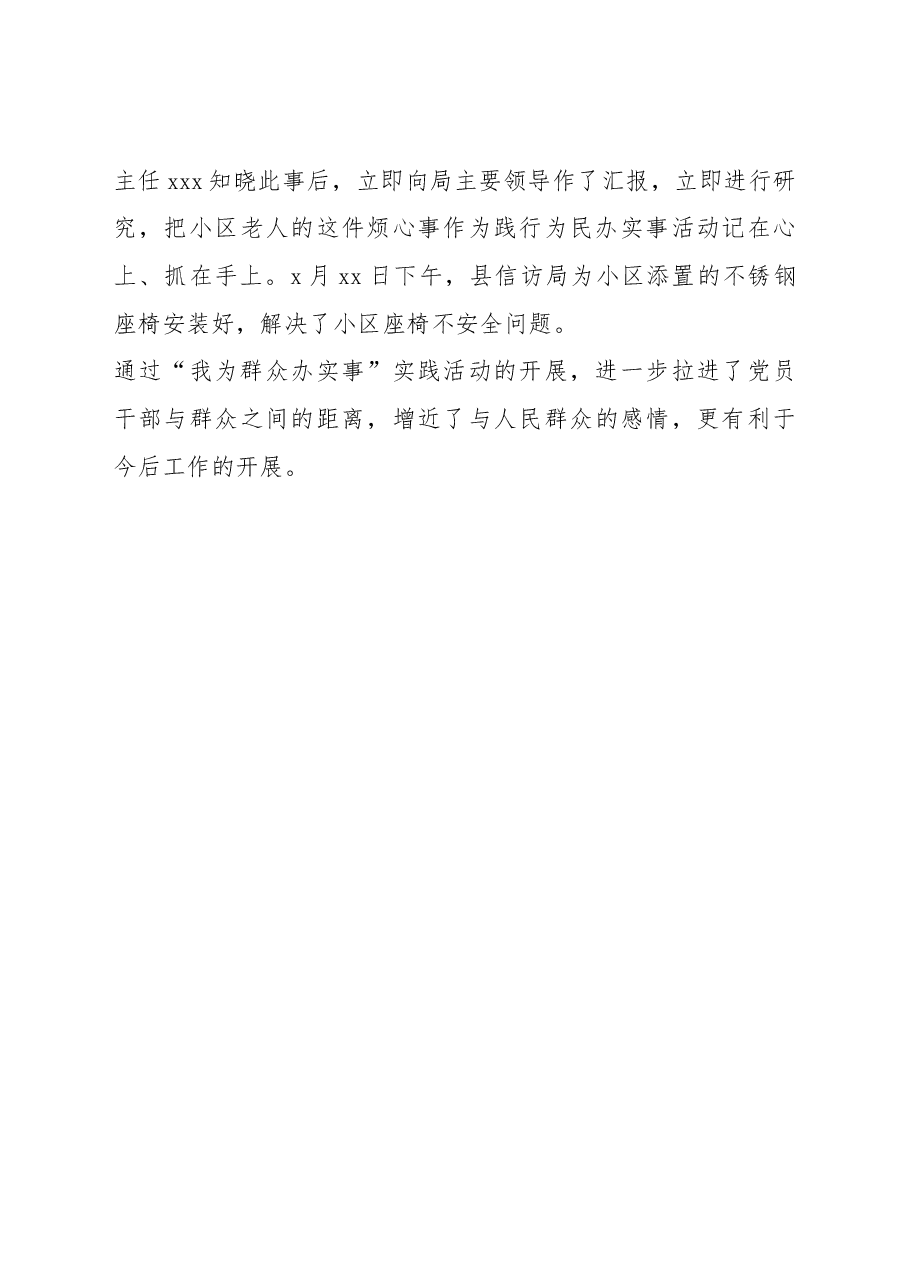 主任xxx知晓此事后，立即向局主要领导作了汇报，立即进行研究，把小区老人的这件烦心事作为践行为民办实事活动记在心上、抓在手上。x月xx日下午，县信访局为小区添置的不锈钢座椅安装好，解决了小区座椅不安全问题。

通过“我为群众办实事”实践活动的开展，进一步拉进了党员干部与群众之间的距离，增近了与人民群众的感情，更有利于今后工作的开展。